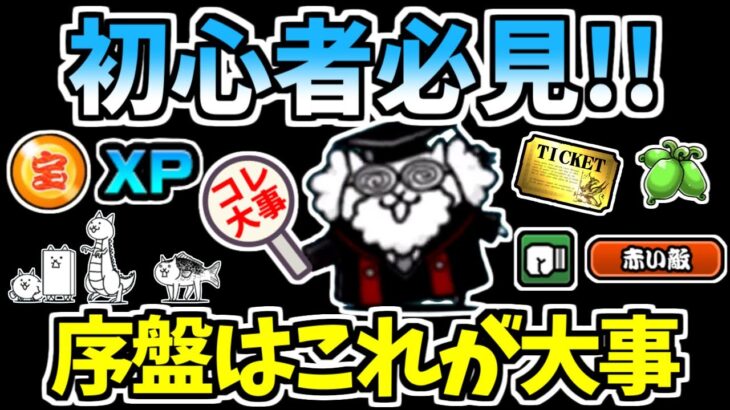 初心者必見!!

宝

XP

コレ大事

TICKET

赤い敵

序盤はこれが大事